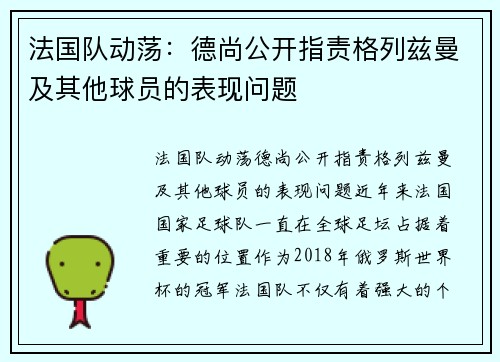 法国队动荡：德尚公开指责格列兹曼及其他球员的表现问题

法国队动荡德尚公开指责格列兹曼及其他球员的表现问题近年来法国国家足球队一直在全球足坛占据着重要的位置作为2018年俄罗斯世界杯的冠军法国队不仅有着强大的个